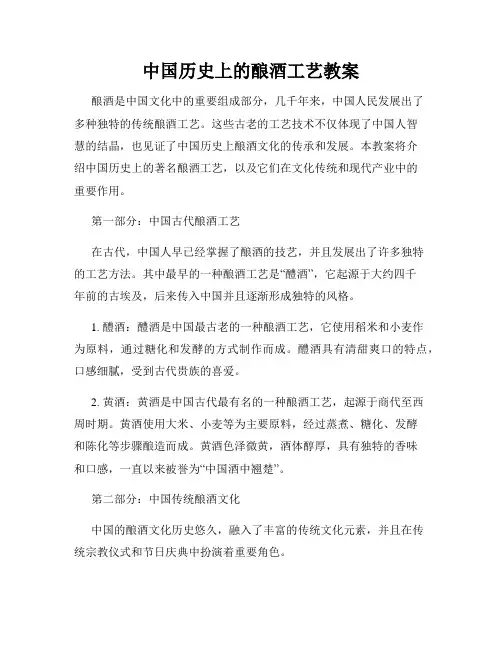 中国历史上的酿酒工艺教案

酿酒是中国文化中的重要组成部分，几千年来，中国人民发展出了多种独特的传统酿酒工艺。这些古老的工艺技术不仅体现了中国人智慧的结晶，也见证了中国历史上酿酒文化的传承和发展。本教案将介绍中国历史上的著名酿酒工艺，以及它们在文化传统和现代产业中的重要作用。

第一部分：中国古代酿酒工艺

在古代，中国人早已经掌握了酿酒的技艺，并且发展出了许多独特的工艺方法。其中最早的一种酿酒工艺是“醴酒”，它起源于大约四千年前的古埃及，后来传入中国并且逐渐形成独特的风格。

1. 醴酒：醴酒是中国最古老的一种酿酒工艺，它使用稻米和小麦作为原料，通过糖化和发酵的方式制作而成。醴酒具有清甜爽口的特点，口感细腻，受到古代贵族的喜爱。

2. 黄酒：黄酒是中国古代最有名的一种酿酒工艺，起源于商代至西周时期。黄酒使用大米、小麦等为主要原料，经过蒸煮、糖化、发酵和陈化等步骤酿造而成。黄酒色泽微黄，酒体醇厚，具有独特的香味和口感，一直以来被誉为“中国酒中翘楚”。

第二部分：中国传统酿酒文化

中国的酿酒文化历史悠久，融入了丰富的传统文化元素，并且在传统宗教仪式和节日庆典中扮演着重要角色。